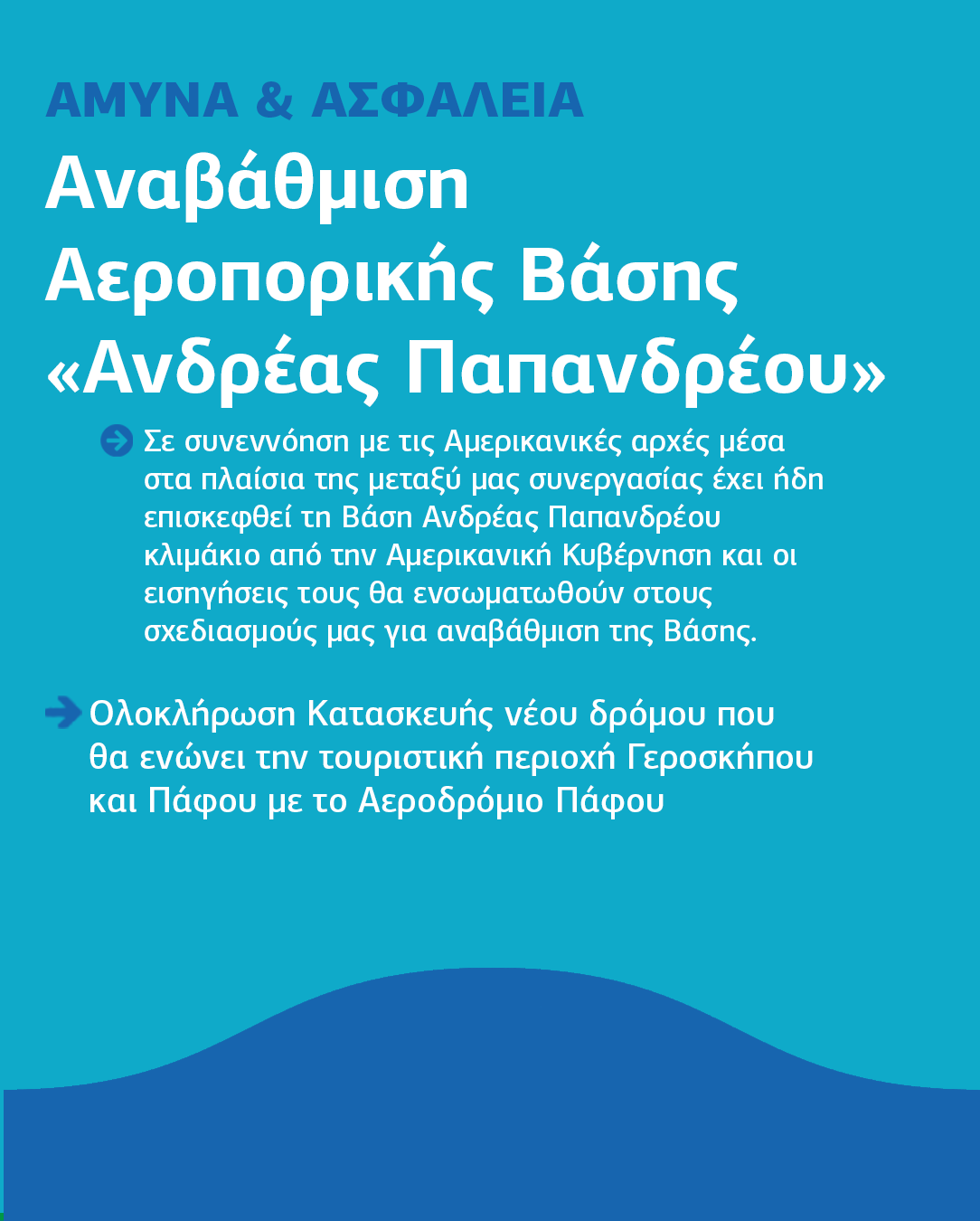 ΑΜΥΝΑ & ΑΣΦΑΛΕΙΑ

Αναβάθμιση Αεροπορικής Βάσης «Ανδρέας Παπανδρέου»

Σε συνεννόηση με τις Αμερικανικές αρχές μέσα στα πλαίσια της μεταξύ μας συνεργασίας έχει ήδη επισκεφθεί τη Βάση Ανδρέας Παπανδρέου κλιμάκιο από την Αμερικανική Κυβέρνηση και οι εισηγήσεις τους θα ενσωματωθούν στους σχεδιασμούς μας για αναβάθμιση της Βάσης.

Ολοκλήρωση Κατασκευής νέου δρόμου που θα ενώνει την τουριστική περιοχή Γεροσκήπου και Πάφου με το Αεροδρόμιο Πάφου